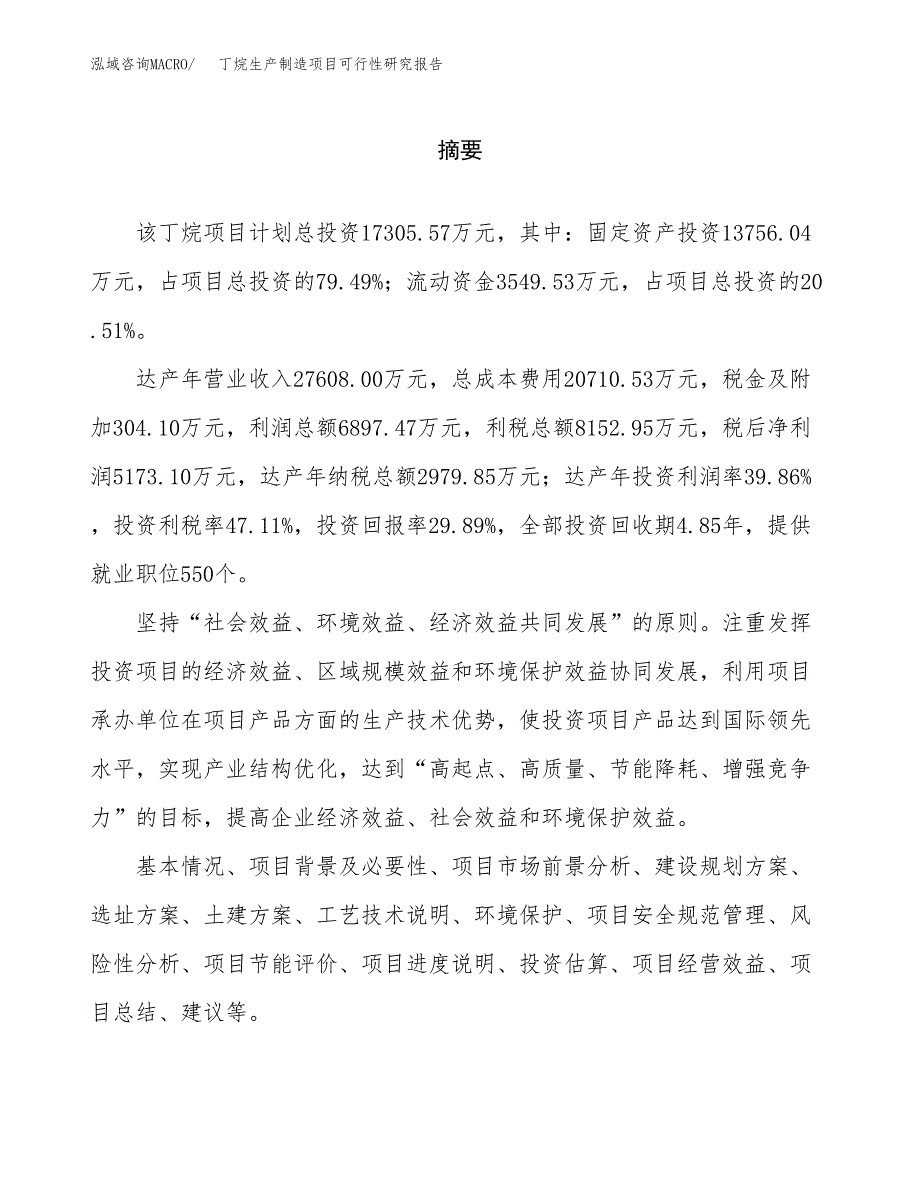 泓域咨询MACRO/　丁烷生产制造项目可行性研究报告

摘要

该丁烷项目计划总投资17305.57万元，其中：固定资产投资13756.04万元，占项目总投资的79.49%；流动资金3549.53万元，占项目总投资的20.51%。

达产年营业收入27608.00万元，总成本费用20710.53万元，税金及附加304.10万元，利润总额6897.47万元，利税总额8152.95万元，税后净利润5173.10万元，达产年纳税总额2979.85万元；达产年投资利润率39.86%，投资利税率47.11%，投资回报率29.89%，全部投资回收期4.85年，提供就业职位550个。

坚持“社会效益、环境效益、经济效益共同发展”的原则。注重发挥投资项目的经济效益、区域规模效益和环境保护效益协同发展，利用项目承办单位在项目产品方面的生产技术优势，使投资项目产品达到国际领先水平，实现产业结构优化，达到“高起点、高质量、节能降耗、增强竞争力”的目标，提高企业经济效益、社会效益和环境保护效益。

基本情况、项目背景及必要性、项目市场前景分析、建设规划方案、选址方案、土建方案、工艺技术说明、环境保护、项目安全规范管理、风险性分析、项目节能评价、项目进度说明、投资估算、项目经营效益、项目总结、建议等。